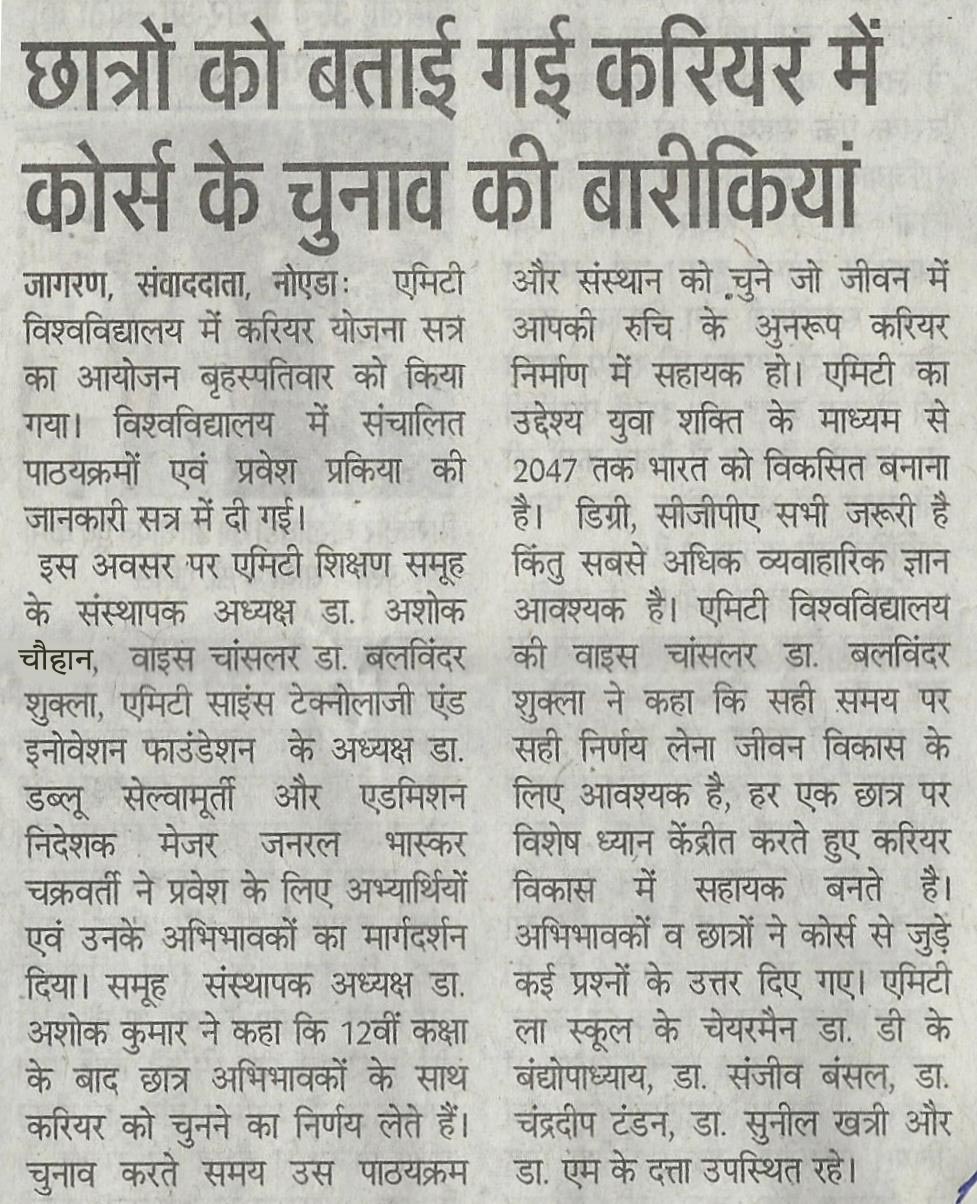 छात्रों को बताई गई करियर में कोर्स के चुनाव की बारीकियां

जागरण, संवाददाता, नोएडाः एमिटी विश्वविद्यालय में करियर योजना सत्र का आयोजन बृहस्पतिवार को किया गया। विश्वविद्यालय में संचालित पाठयक्रमों एवं प्रवेश प्रकिया की जानकारी सत्र में दी गई।

इस अवसर पर एमिटी शिक्षण समूह के संस्थापक अध्यक्ष डा. अशोक चौहान, वाइस चांसलर डा. बलविंदर शुक्ला, एमिटी साइंस टेक्नोलाजी एंड इनोवेशन फाउंडेशन के अध्यक्ष डा. डब्लू सेल्वामूर्ती और एडमिशन निदेशक मेजर जनरल भास्कर चक्रवर्ती ने प्रवेश के लिए अभ्यार्थियों एवं उनके अभिभावकों का मार्गदर्शन दिया। समूह संस्थापक अध्यक्ष डा. अशोक कुमार ने कहा कि 12वीं कक्षा के बाद छात्र अभिभावकों के साथ करियर को चुनने का निर्णय लेते हैं। चुनाव करते समय उस पाठयक्रम और संस्थान को चुने जो जीवन में आपकी रुचि के अनुरूप करियर निर्माण में सहायक हो। एमिटी का उद्देश्य युवा शक्ति के माध्यम से 2047 तक भारत को विकसित बनाना है। डिग्री, सीजीपीए सभी जरूरी है किंतु सबसे अधिक व्यवाहारिक ज्ञान आवश्यक है। एमिटी विश्वविद्यालय की वाइस चांसलर डा. बलविंदर शुक्ला ने कहा कि सही समय पर सही निर्णय लेना जीवन विकास के लिए आवश्यक है, हर एक छात्र पर विशेष ध्यान केंद्रीत करते हुए करियर विकास में सहायक बनते है। अभिभावकों व छात्रों ने कोर्स से जुड़े कई प्रश्नों के उत्तर दिए गए। एमिटी ला स्कूल के चेयरमैन डा. डी के बंद्योपाध्याय, डा. संजीव बंसल, डा. चंद्रदीप टंडन, डा. सुनील खत्री और डा. एम के दत्ता उपस्थित रहे।